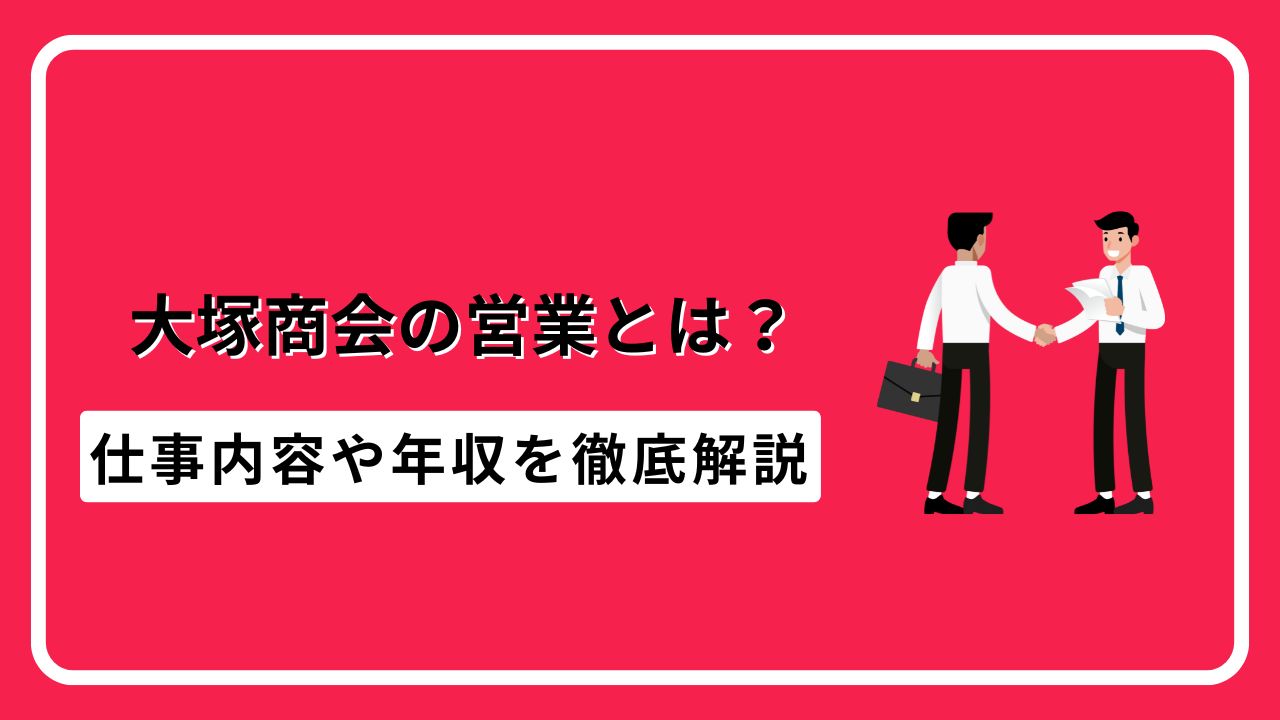 大塚商会の営業とは？

仕事内容や年収を徹底解説